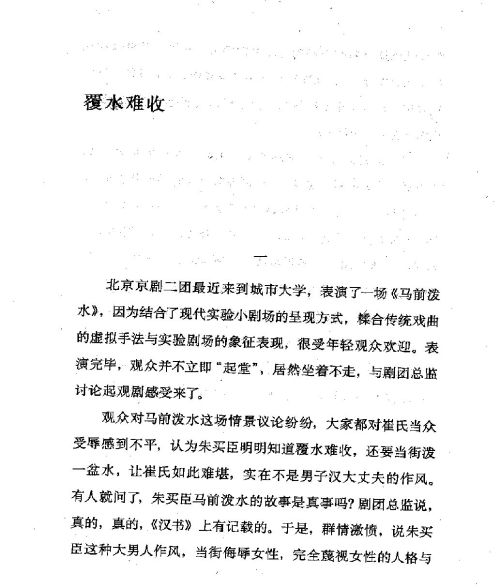 覆水难收

一

北京京剧二团最近来到城市大学，表演了一场《马前泼水》，因为结合了现代实验小剧场的呈现方式，糅合传统戏曲的虚拟手法与实验剧场的象征表现，很受年轻观众欢迎。表演完毕，观众并不立即“起堂”，居然坐着不走，与剧团总监讨论起观剧感受来了。

观众对马前泼水这场情景议论纷纷，大家都对崔氏当众受辱感到不平，认为朱买臣明明知道覆水难收，还要当街泼一盆水，让崔氏如此难堪，实在不是男子汉大丈夫的作风。有人就问了，朱买臣马前泼水的故事是真事吗？剧团总监说，真的，真的，《汉书》上有记载的。于是，群情激愤，说朱买臣这种大男人作风，当街侮辱女性，完全蔑视女性的人格与